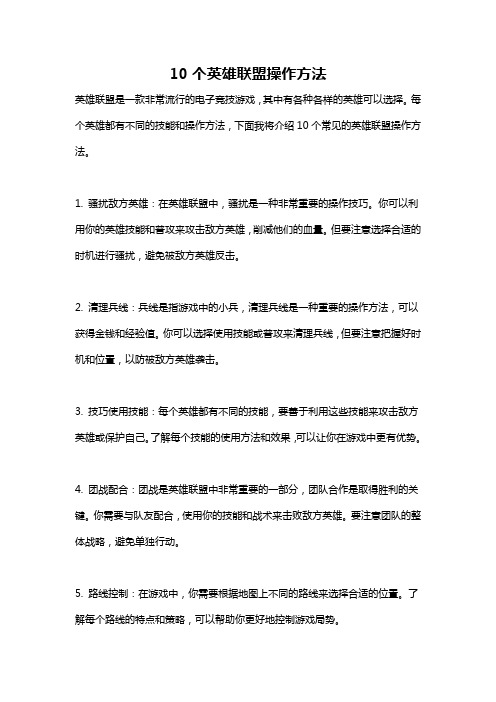 10 个英雄联盟操作方法

英雄联盟是一款非常流行的电子竞技游戏，其中有各种各样的英雄可以选择。每个英雄都有不同的技能和操作方法，下面我将介绍 10 个常见的英雄联盟操作方法。

1. 骚扰敌方英雄：在英雄联盟中，骚扰是一种非常重要的操作技巧。你可以利用你的英雄技能和普攻来攻击敌方英雄，削减他们的血量。但要注意选择合适的时机进行骚扰，避免被敌方英雄反击。

2. 清理兵线：兵线是指游戏中的小兵，清理兵线是一种重要的操作方法，可以获得金钱和经验值。你可以选择使用技能或普攻来清理兵线，但要注意把握好时机和位置，以防被敌方英雄袭击。

3. 技巧使用技能：每个英雄都有不同的技能，要善于利用这些技能来攻击敌方英雄或保护自己。了解每个技能的使用方法和效果，可以让你在游戏中更有优势。

4. 团战配合：团战是英雄联盟中非常重要的一部分，团队合作是取得胜利的关键。你需要与队友配合，使用你的技能和战术来击败敌方英雄。要注意团队的整体战略，避免单独行动。

5. 路线控制：在游戏中，你需要根据地图上不同的路线来选择合适的位置。了解每个路线的特点和策略，可以帮助你更好地控制游戏局势。